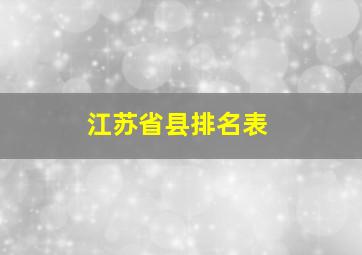 江苏省县排名表